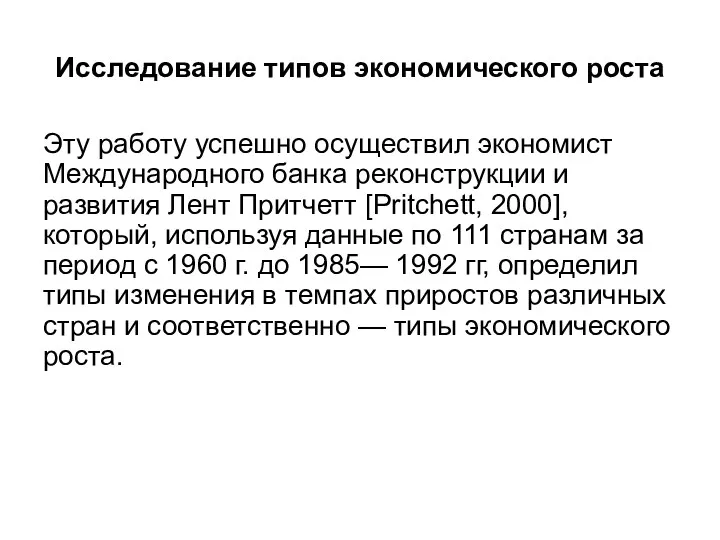 Исследование типов экономического роста

Эту работу успешно осуществил экономист Международного банка реконструкции и развития Лент Притчетт [Pritchett, 2000], который, используя данные по 111 странам за период с 1960 г. до 1985— 1992 гг, определил типы изменения в темпах приростов различных стран и соответственно — типы экономического роста.